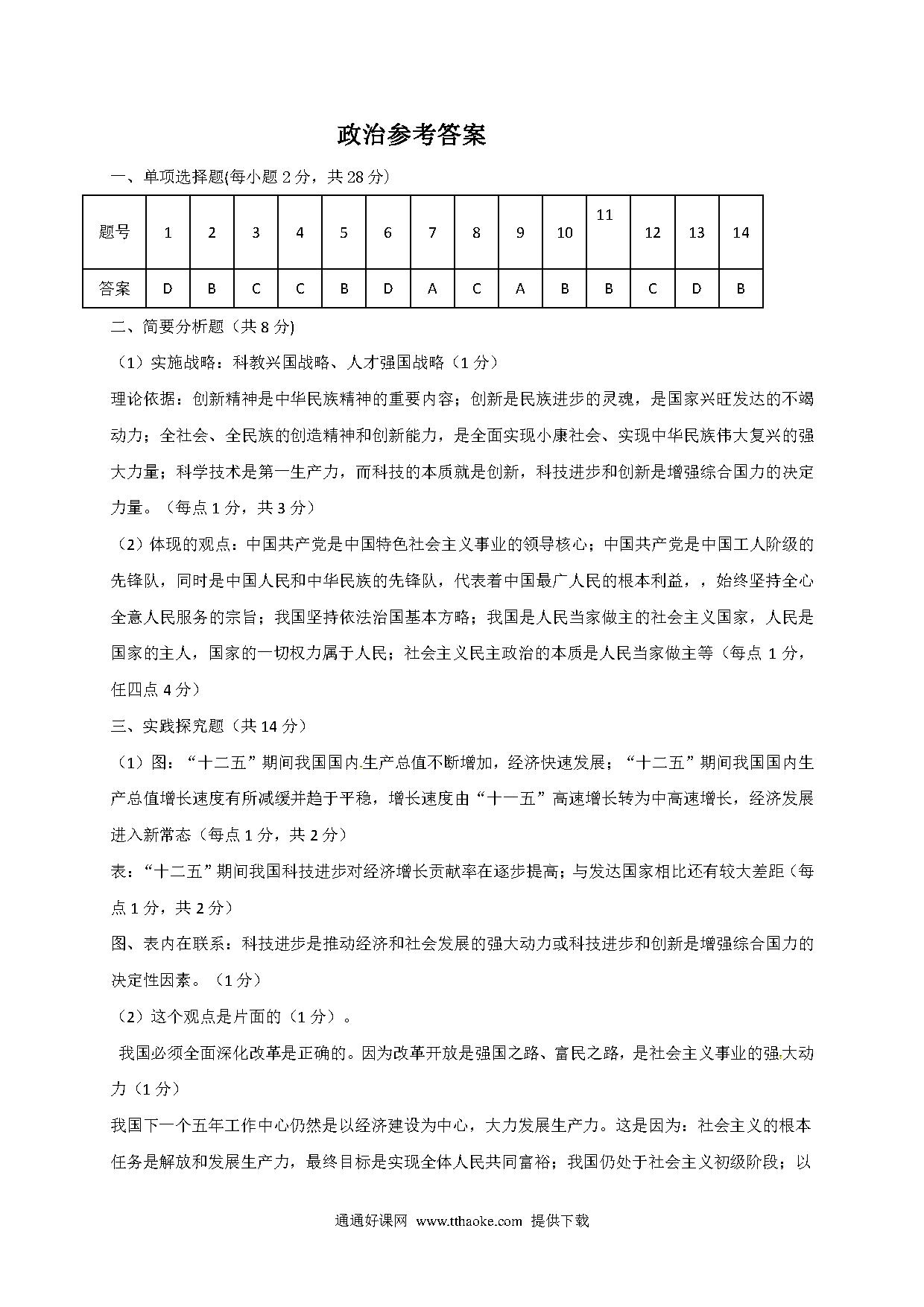 政治参考答案

一、单项选择题(每小题 2 分，共 28 分)

| 题号 | 1 | 2 | 3 | 4 | 5 | 6 | 7 | 8 | 9 | 10 | 11 | 12 | 13 | 14 |
|---|---|---|---|---|---|---|---|---|---|---|---|---|---|---|
| 答案 | D | B | C | C | B | D | A | C | A | B | B | C | D | B |

二、简要分析题（共 8 分)

（1）实施战略：科教兴国战略、人才强国战略（1 分）

理论依据：创新精神是中华民族精神的重要内容；创新是民族进步的灵魂，是国家兴旺发达的不竭动力；全社会、全民族的创造精神和创新能力，是全面实现小康社会、实现中华民族伟大复兴的强大力量；科学技术是第一生产力，而科技的本质就是创新，科技进步和创新是增强综合国力的决定力量。（每点 1 分，共 3 分）

（2）体现的观点：中国共产党是中国特色社会主义事业的领导核心；中国共产党是中国工人阶级的先锋队，同时是中国人民和中华民族的先锋队，代表着中国最广人民的根本利益，，始终坚持全心全意人民服务的宗旨；我国坚持依法治国基本方略；我国是人民当家做主的社会主义国家，人民是国家的主人，国家的一切权力属于人民；社会主义民主政治的本质是人民当家做主等（每点 1 分，任四点 4 分）

三、实践探究题（共 14 分）

（1）图：“十二五”期间我国国内生产总值不断增加，经济快速发展；“十二五”期间我国国内生产总值增长速度有所减缓并趋于平稳，增长速度由“十一五”高速增长转为中高速增长，经济发展进入新常态（每点 1 分，共 2 分）

表：“十二五”期间我国科技进步对经济增长贡献率在逐步提高；与发达国家相比还有较大差距（每点 1 分，共 2 分）

图、表内在联系：科技进步是推动经济和社会发展的强大动力或科技进步和创新是增强综合国力的决定性因素。（1 分）

（2）这个观点是片面的（1 分）。

我国必须全面深化改革是正确的。因为改革开放是强国之路、富民之路，是社会主义事业的强大动力（1 分）

我国下一个五年工作中心仍然是以经济建设为中心，大力发展生产力。这是因为：社会主义的根本任务是解放和发展生产力，最终目标是实现全体人民共同富裕；我国仍处于社会主义初级阶段；以

通通好课网 www.tthaoke.com 提供下载